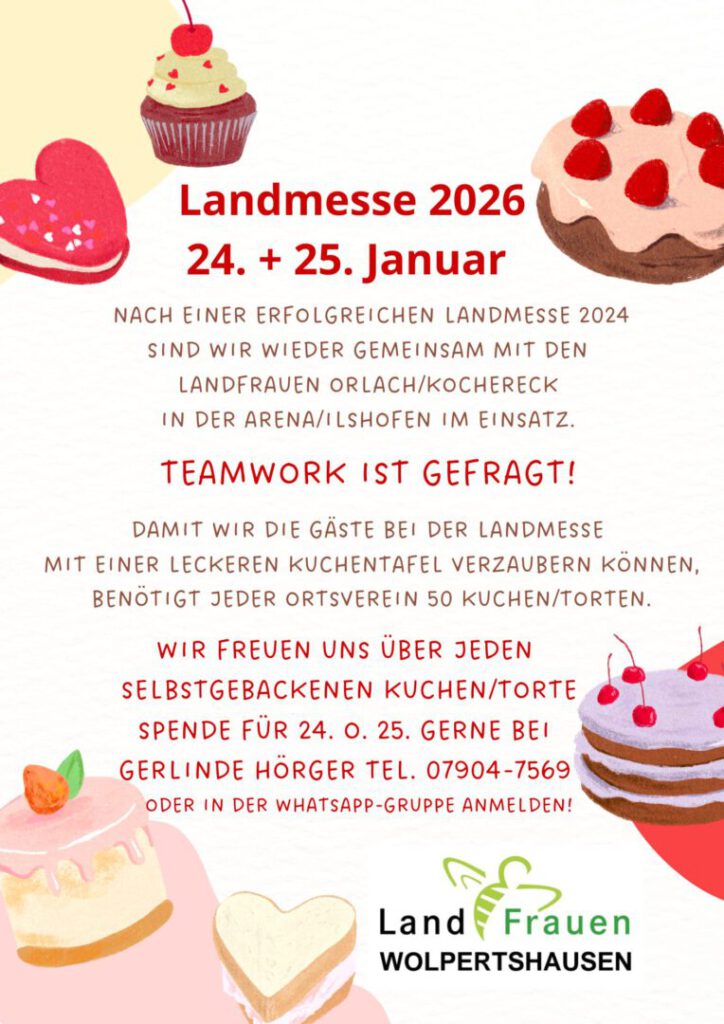 Landmesse 2026
24. + 25. Januar

NACH EINER ERFOLGREICHEN LANDMESSE 2024 SIND WIR WIEDER GEMEINSAM MIT DEN LANDFRAUEN ORLACH/KOCHERECK IN DER ARENA/ILSHOFEN IM EINSATZ.

TEAMWORK IST GEFRAGT!

DAMIT WIR DIE GÄSTE BEI DER LANDMESSE MIT EINER LECKEREN KUCHENTAFEL VERZAUBERN KÖNNEN, BENÖTIGT JEDER ORTSVEREIN 50 KUCHEN/TORTEN.

WIR FREUEN UNS ÜBER JEDEN SELBSTGEBACKENEN KUCHEN/TORTE SPENDE FÜR 24. O. 25. GERNE BEI GERLINDE HÖRGER TEL. 07904-7569 ODER IN DER WHATSAPP-GRUPPE ANMELDEN!

Land Frauen
WOLPERTSHAUSEN